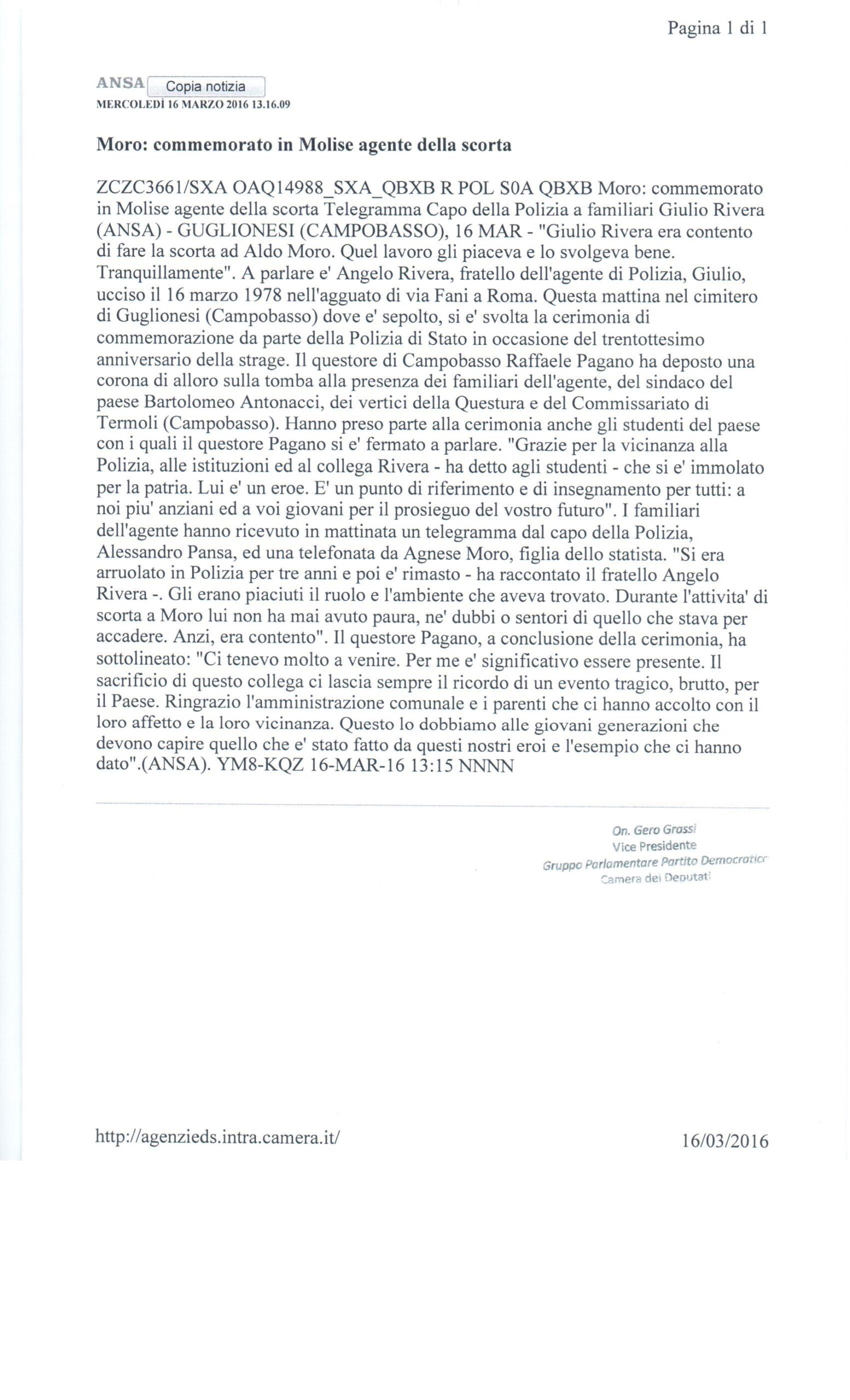 Pagina 1 di 1

ANSA Copia notizia
MERCOLEDÌ 16 MARZO 2016 13.16.09

Moro: commemorato in Molise agente della scorta

ZCZC3661/SXA OAQ14988_SXA_QBXB R POL S0A QBXB Moro: commemorato in Molise agente della scorta Telegramma Capo della Polizia a familiari Giulio Rivera (ANSA) - GUGLIONESI (CAMPOBASSO), 16 MAR - "Giulio Rivera era contento di fare la scorta ad Aldo Moro. Quel lavoro gli piaceva e lo svolgeva bene. Tranquillamente". A parlare e' Angelo Rivera, fratello dell'agente di Polizia, Giulio, ucciso il 16 marzo 1978 nell'agguato di via Fani a Roma. Questa mattina nel cimitero di Guglionesi (Campobasso) dove e' sepolto, si e' svolta la cerimonia di commemorazione da parte della Polizia di Stato in occasione del trentottesimo anniversario della strage. Il questore di Campobasso Raffaele Pagano ha deposto una corona di alloro sulla tomba alla presenza dei familiari dell'agente, del sindaco del paese Bartolomeo Antonacci, dei vertici della Questura e del Commissariato di Termoli (Campobasso). Hanno preso parte alla cerimonia anche gli studenti del paese con i quali il questore Pagano si e' fermato a parlare. "Grazie per la vicinanza alla Polizia, alle istituzioni ed al collega Rivera - ha detto agli studenti - che si e' immolato per la patria. Lui e' un eroe. E' un punto di riferimento e di insegnamento per tutti: a noi piu' anziani ed a voi giovani per il prosieguo del vostro futuro". I familiari dell'agente hanno ricevuto in mattinata un telegramma dal capo della Polizia, Alessandro Pansa, ed una telefonata da Agnese Moro, figlia dello statista. "Si era arruolato in Polizia per tre anni e poi e' rimasto - ha raccontato il fratello Angelo Rivera -. Gli erano piaciuti il ruolo e l'ambiente che aveva trovato. Durante l'attivita' di scorta a Moro lui non ha mai avuto paura, ne' dubbi o sentori di quello che stava per accadere. Anzi, era contento". Il questore Pagano, a conclusione della cerimonia, ha sottolineato: "Ci tenevo molto a venire. Per me e' significativo essere presente. Il sacrificio di questo collega ci lascia sempre il ricordo di un evento tragico, brutto, per il Paese. Ringrazio l'amministrazione comunale e i parenti che ci hanno accolto con il loro affetto e la loro vicinanza. Questo lo dobbiamo alle giovani generazioni che devono capire quello che e' stato fatto da questi nostri eroi e l'esempio che ci hanno dato".(ANSA). YM8-KQZ 16-MAR-16 13:15 NNNN

On. Gero Grassi
Vice Presidente
Gruppo Parlamentare Partito Democratico
Camera dei Deputati

http://agenzieds.intra.camera.it/ 16/03/2016